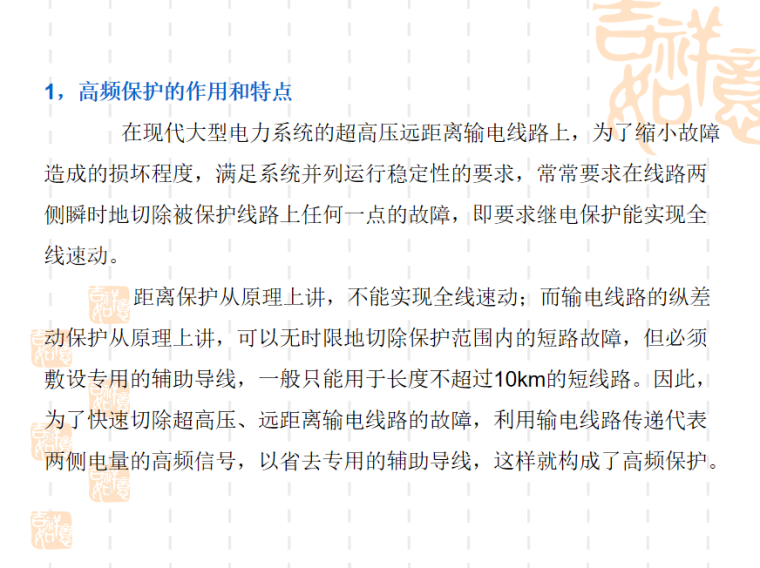 1，高频保护的作用和特点

在现代大型电力系统的超高压远距离输电线路上，为了缩小故障造成的损坏程度，满足系统并列运行稳定性的要求，常常要求在线路两侧瞬时地切除被保护线路上任何一点的故障，即要求继电保护能实现全线速动。

距离保护从原理上讲，不能实现全线速动；而输电线路的纵差动保护从原理上讲，可以无时限地切除保护范围内的短路故障，但必须敷设专用的辅助导线，一般只能用于长度不超过10km的短线路。因此，为了快速切除超高压、远距离输电线路的故障，利用输电线路传递代表两侧电量的高频信号，以省去专用的辅助导线，这样就构成了高频保护。

吉祥如意